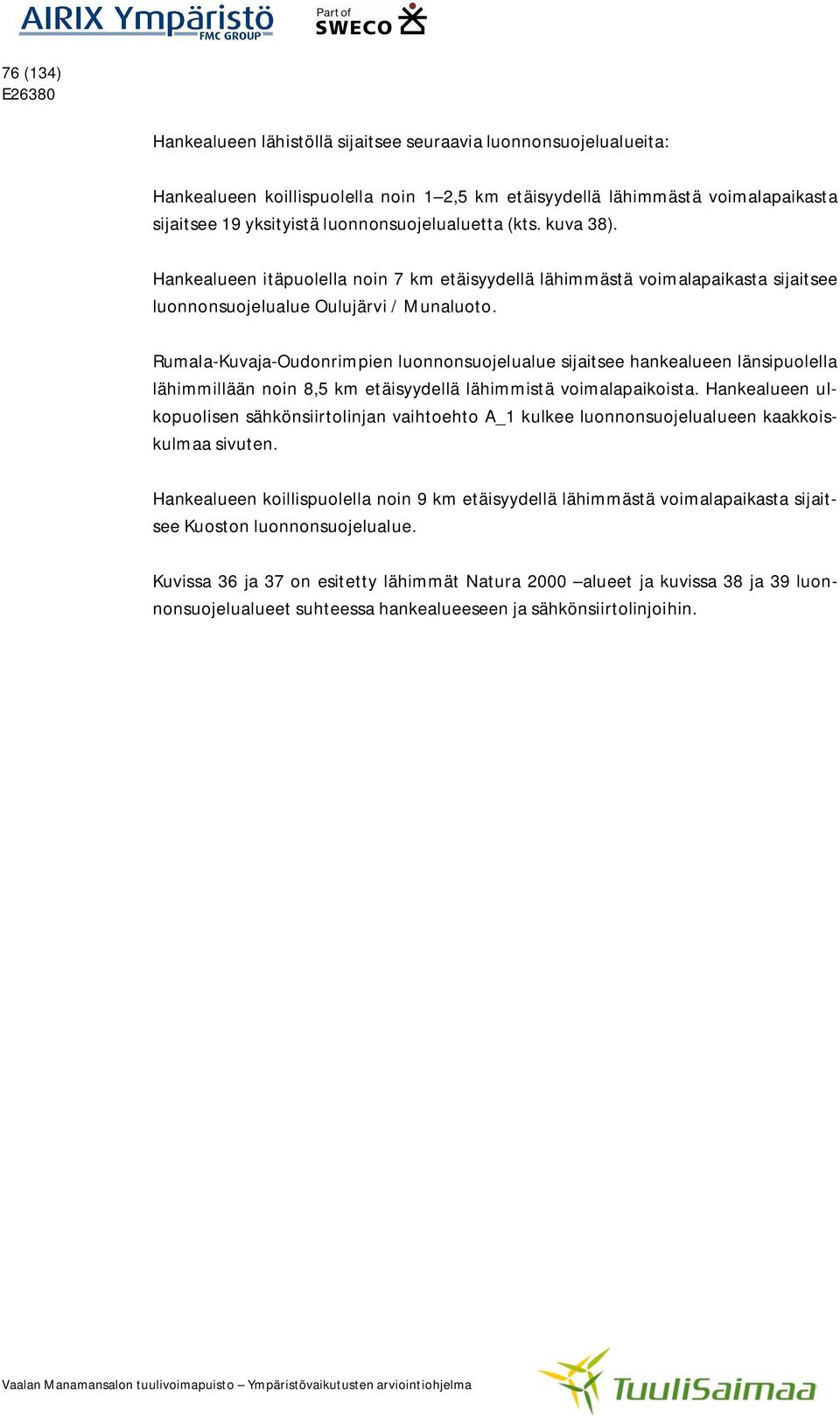 AIRIX Ympäristö
FMC GROUP
Part of
SWECO

76 (134)
E26380

Hankealueen lähistöllä sijaitsee seuraavia luonnonsuojelualueita:

Hankealueen koillispuolella noin 1–2,5 km etäisyydellä lähimmästä voimalapaikasta sijaitsee 19 yksityistä luonnonsuojelualuetta (kts. kuva 38).

Hankealueen itäpuolella noin 7 km etäisyydellä lähimmästä voimalapaikasta sijaitsee luonnonsuojelualue Oulujärvi / Munaluoto.

Rumala-Kuvaja-Oudonrimpien luonnonsuojelualue sijaitsee hankealueen länsipuolella lähimmillään noin 8,5 km etäisyydellä lähimmistä voimalapaikoista. Hankealueen ulkopuolisen sähkönsiirtolinjan vaihtoehto A_1 kulkee luonnonsuojelualueen kaakkoiskulmaa sivuten.

Hankealueen koillispuolella noin 9 km etäisyydellä lähimmästä voimalapaikasta sijaitsee Kuoston luonnonsuojelualue.

Kuvissa 36 ja 37 on esitetty lähimmät Natura 2000 –alueet ja kuvissa 38 ja 39 luonnonsuojelualueet suhteessa hankealueeseen ja sähkönsiirtolinjoihin.

Vaalan Manamansalon tuulivoimapuisto – Ympäristövaikutusten arviointiohjelma
TuuliSaimaa